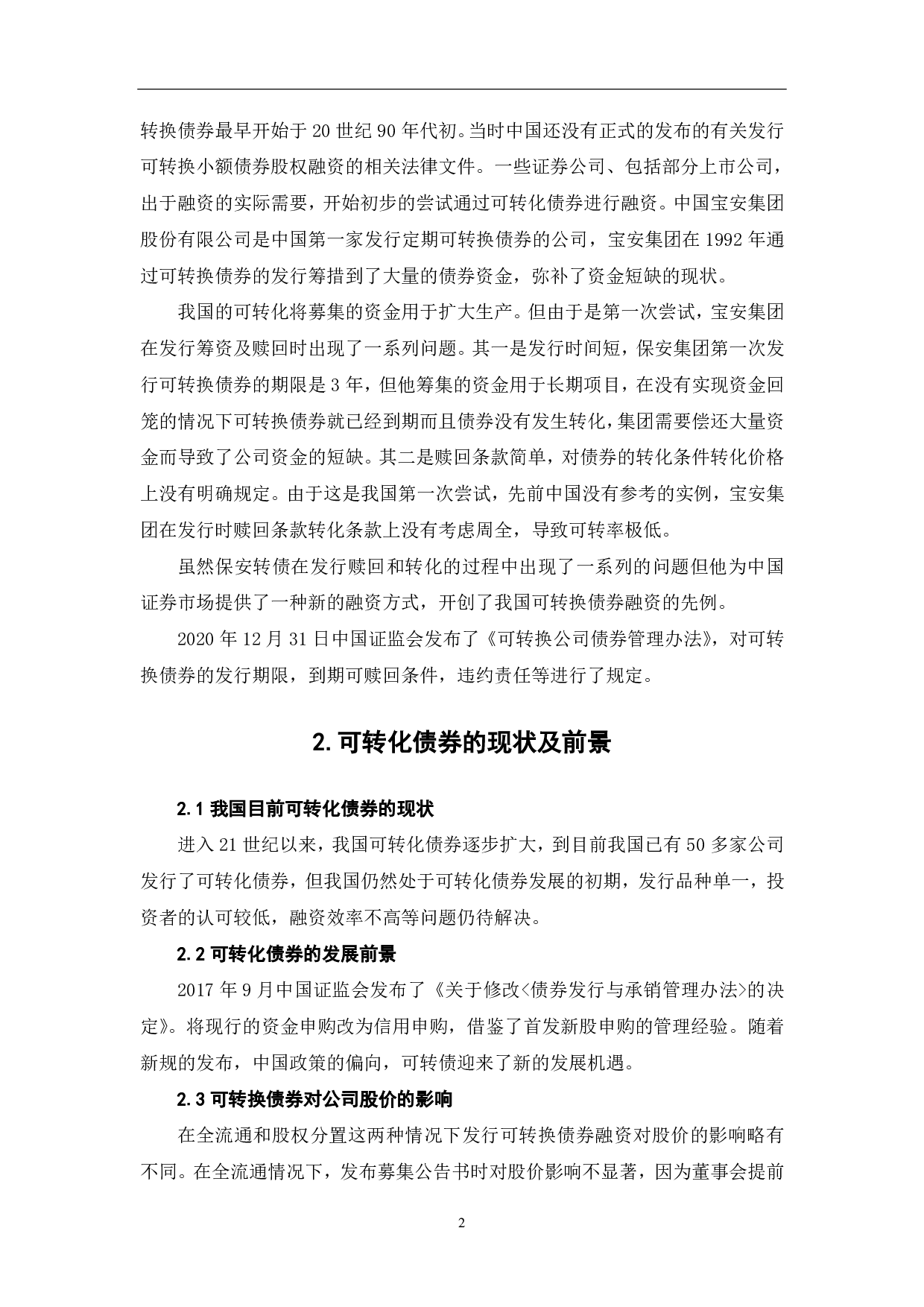 转换债券最早开始于 20 世纪 90 年代初。当时中国还没有正式的发布的有关发行可转换小额债券股权融资的相关法律文件。一些证券公司、包括部分上市公司，出于融资的实际需要，开始初步的尝试通过可转化债券进行融资。中国宝安集团股份有限公司是中国第一家发行定期可转换债券的公司，宝安集团在 1992 年通过可转换债券的发行筹措到了大量的债券资金，弥补了资金短缺的现状。

我国的可转化将募集的资金用于扩大生产。但由于是第一次尝试，宝安集团在发行筹资及赎回时出现了一系列问题。其一是发行时间短，保安集团第一次发行可转换债券的期限是 3 年，但他筹集的资金用于长期项目，在没有实现资金回笼的情况下可转换债券就已经到期而且债券没有发生转化，集团需要偿还大量资金而导致了公司资金的短缺。其二是赎回条款简单，对债券的转化条件转化价格上没有明确规定。由于这是我国第一次尝试，先前中国没有参考的实例，宝安集团在发行时赎回条款转化条款上没有考虑周全，导致可转率极低。

虽然保安转债在发行赎回和转化的过程中出现了一系列的问题但他为中国证券市场提供了一种新的融资方式，开创了我国可转换债券融资的先例。

2020 年 12 月 31 日中国证监会发布了《可转换公司债券管理办法》，对可转换债券的发行期限，到期可赎回条件，违约责任等进行了规定。

2. 可转化债券的现状及前景

2.1 我国目前可转化债券的现状

进入 21 世纪以来，我国可转化债券逐步扩大，到目前我国已有 50 多家公司发行了可转化债券，但我国仍然处于可转化债券发展的初期，发行品种单一，投资者的认可较低，融资效率不高等问题仍待解决。

2.2 可转化债券的发展前景

2017 年 9 月中国证监会发布了《关于修改<债券发行与承销管理办法>的决定》。将现行的资金申购改为信用申购，借鉴了首发新股申购的管理经验。随着新规的发布，中国政策的偏向，可转债迎来了新的发展机遇。

2.3 可转换债券对公司股价的影响

在全流通和股权分置这两种情况下发行可转换债券融资对股价的影响略有不同。在全流通情况下，发布募集公告书时对股价影响不显著，因为董事会提前

2